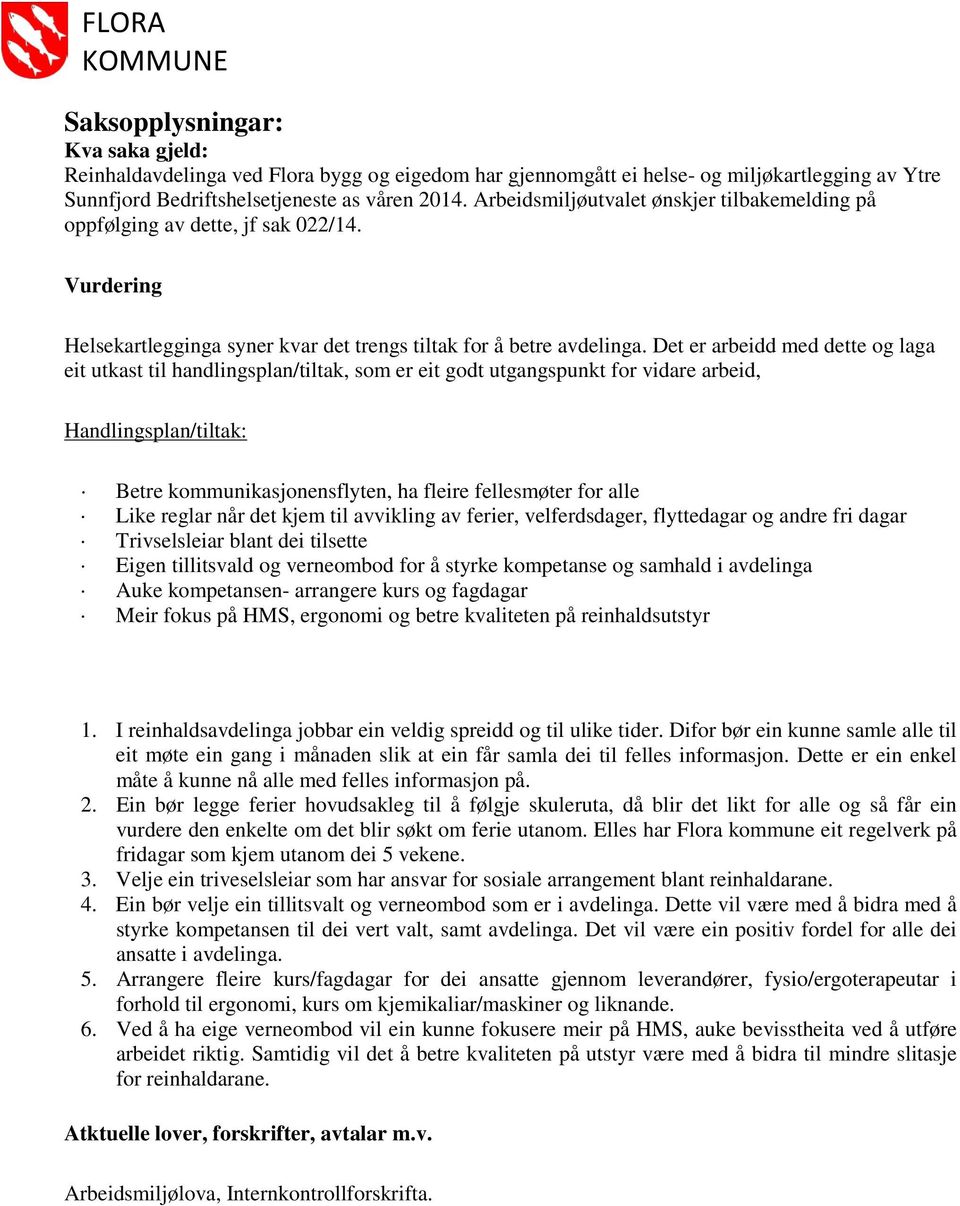 FLORA
KOMMUNE

Saksopplysningar:
Kva saka gjeld:
Reinhaldavdelinga ved Flora bygg og eigedom har gjennomgått ei helse- og miljøkartlegging av Ytre Sunnfjord Bedriftshelsetjeneste as våren 2014. Arbeidsmiljøutvalet ønskjer tilbakemelding på oppfølging av dette, jf sak 022/14.

Vurdering

Helsekartlegginga syner kvar det trengs tiltak for å betre avdelinga. Det er arbeidd med dette og laga eit utkast til handlingsplan/tiltak, som er eit godt utgangspunkt for vidare arbeid,

Handlingsplan/tiltak:

· Betre kommunikasjonensflyten, ha fleire fellesmøter for alle
· Like reglar når det kjem til avvikling av ferier, velferdsdager, flyttedagar og andre fri dagar
· Trivselsleiar blant dei tilsette
· Eigen tillitsvald og verneombod for å styrke kompetanse og samhald i avdelinga
· Auke kompetansen- arrangere kurs og fagdagar
· Meir fokus på HMS, ergonomi og betre kvaliteten på reinhaldsutstyr

1. I reinhaldsavdelinga jobbar ein veldig spreidd og til ulike tider. Difor bør ein kunne samle alle til eit møte ein gang i månaden slik at ein får samla dei til felles informasjon. Dette er ein enkel måte å kunne nå alle med felles informasjon på.
2. Ein bør legge ferier hovudsakleg til å følgje skuleruta, då blir det likt for alle og så får ein vurdere den enkelte om det blir søkt om ferie utanom. Elles har Flora kommune eit regelverk på fridagar som kjem utanom dei 5 vekene.
3. Velje ein triveselsleiar som har ansvar for sosiale arrangement blant reinhaldarane.
4. Ein bør velje ein tillitsvalt og verneombod som er i avdelinga. Dette vil være med å bidra med å styrke kompetansen til dei vert valt, samt avdelinga. Det vil være ein positiv fordel for alle dei ansatte i avdelinga.
5. Arrangere fleire kurs/fagdagar for dei ansatte gjennom leverandører, fysio/ergoterapeutar i forhold til ergonomi, kurs om kjemikaliar/maskiner og liknande.
6. Ved å ha eige verneombod vil ein kunne fokusere meir på HMS, auke bevisstheita ved å utføre arbeidet riktig. Samtidig vil det å betre kvaliteten på utstyr være med å bidra til mindre slitasje for reinhaldarane.

Atktuelle lover, forskrifter, avtalar m.v.

Arbeidsmiljølova, Internkontrollforskrifta.